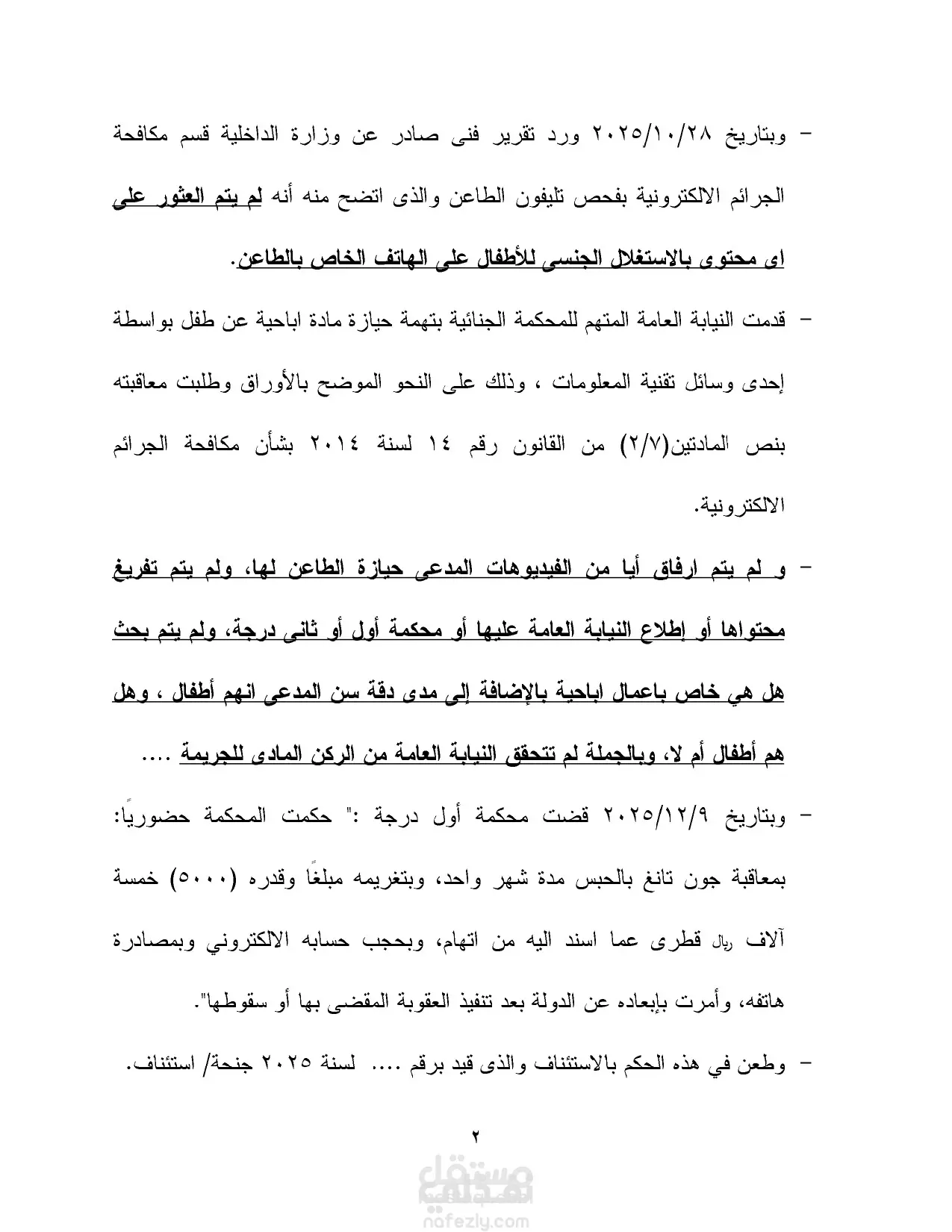 - وبتاريخ ٢٠٢٥/١٠/٢٨ ورد تقرير فنى صادر عن وزارة الداخلية قسم مكافحة الجرائم الالكترونية بفحص تليفون الطاعن والذى اتضح منه أنه لم يتم العثور على اى محتوى بالاستغلال الجنسى للأطفال على الهاتف الخاص بالطاعن.

- قدمت النيابة العامة المتهم للمحكمة الجنائية بتهمة حيازة مادة اباحية عن طفل بواسطة إحدى وسائل تقنية المعلومات ، وذلك على النحو الموضح بالأوراق وطلبت معاقبته بنص المادتين(٢/٧) من القانون رقم ١٤ لسنة ٢٠١٤ بشأن مكافحة الجرائم الالكترونية.

- و لم يتم ارفاق أيا من الفيديوهات المدعى حيازة الطاعن لها، ولم يتم تفريغ محتواها أو إطلاع النيابة العامة عليها أو محكمة أول أو ثانى درجة، ولم يتم بحث هل هي خاص باعمال اباحية بالإضافة إلى مدى دقة سن المدعى انهم أطفال ، وهل هم أطفال أم لا، وبالجملة لم تتحقق النيابة العامة من الركن المادى للجريمة ....

- وبتاريخ ٢٠٢٥/١٢/٩ قضت محكمة أول درجة :" حكمت المحكمة حضورياً: بمعاقبة جون تانغ بالحبس مدة شهر واحد، وبتغريمه مبلغاً وقدره (٥٠٠٠) خمسة آلاف ريال قطرى عما اسند اليه من اتهام، وبحجب حسابه الالكتروني وبمصادرة هاتفه، وأمرت بإبعاده عن الدولة بعد تنفيذ العقوبة المقضى بها أو سقوطها".

- وطعن في هذه الحكم بالاستئناف والذى قيد برقم .... لسنة ٢٠٢٥ جنحة/ استئناف.

٢

مستقل
nafezly.com